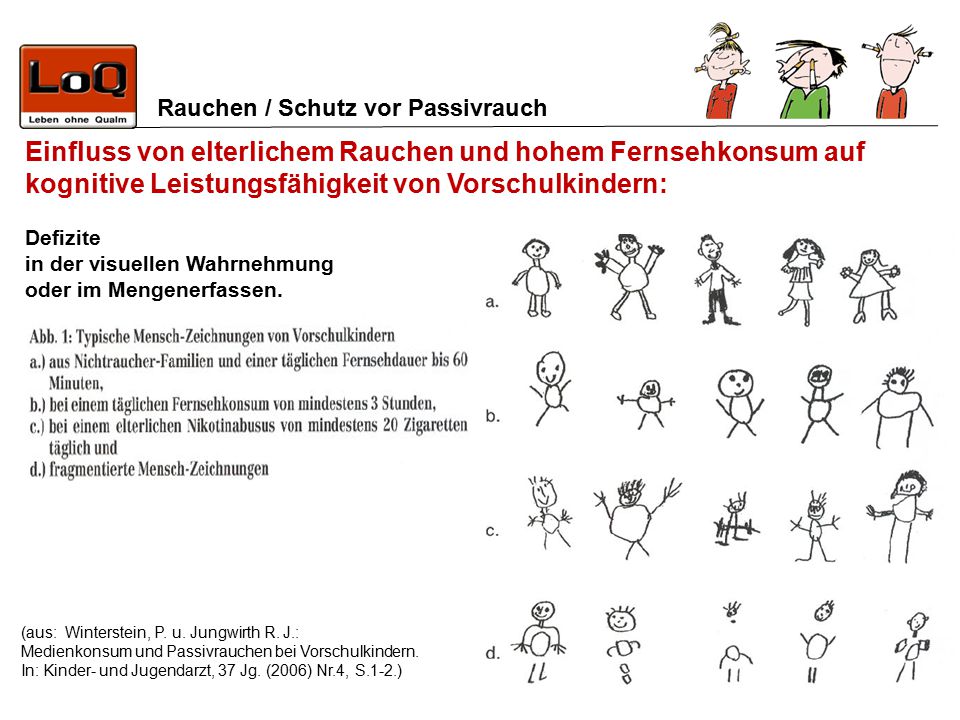 LoQ
Leben ohne Qualm

Rauchen / Schutz vor Passivrauch

Einfluss von elterlichem Rauchen und hohem Fernsehkonsum auf kognitive Leistungsfähigkeit von Vorschulkindern:

Defizite
in der visuellen Wahrnehmung
oder im Mengenerfassen.

Abb. 1: Typische Mensch-Zeichnungen von Vorschulkindern
a.) aus Nichtraucher-Familien und einer täglichen Fernsehdauer bis 60 Minuten,
b.) bei einem täglichen Fernsehkonsum von mindestens 3 Stunden,
c.) bei einem elterlichen Nikotinabusus von mindestens 20 Zigaretten täglich und
d.) fragmentierte Mensch-Zeichnungen

a.

b.

c.

d.

(aus: Winterstein, P. u. Jungwirth R. J.:
Medienkonsum und Passivrauchen bei Vorschulkindern.
In: Kinder- und Jugendarzt, 37 Jg. (2006) Nr.4, S.1-2.)